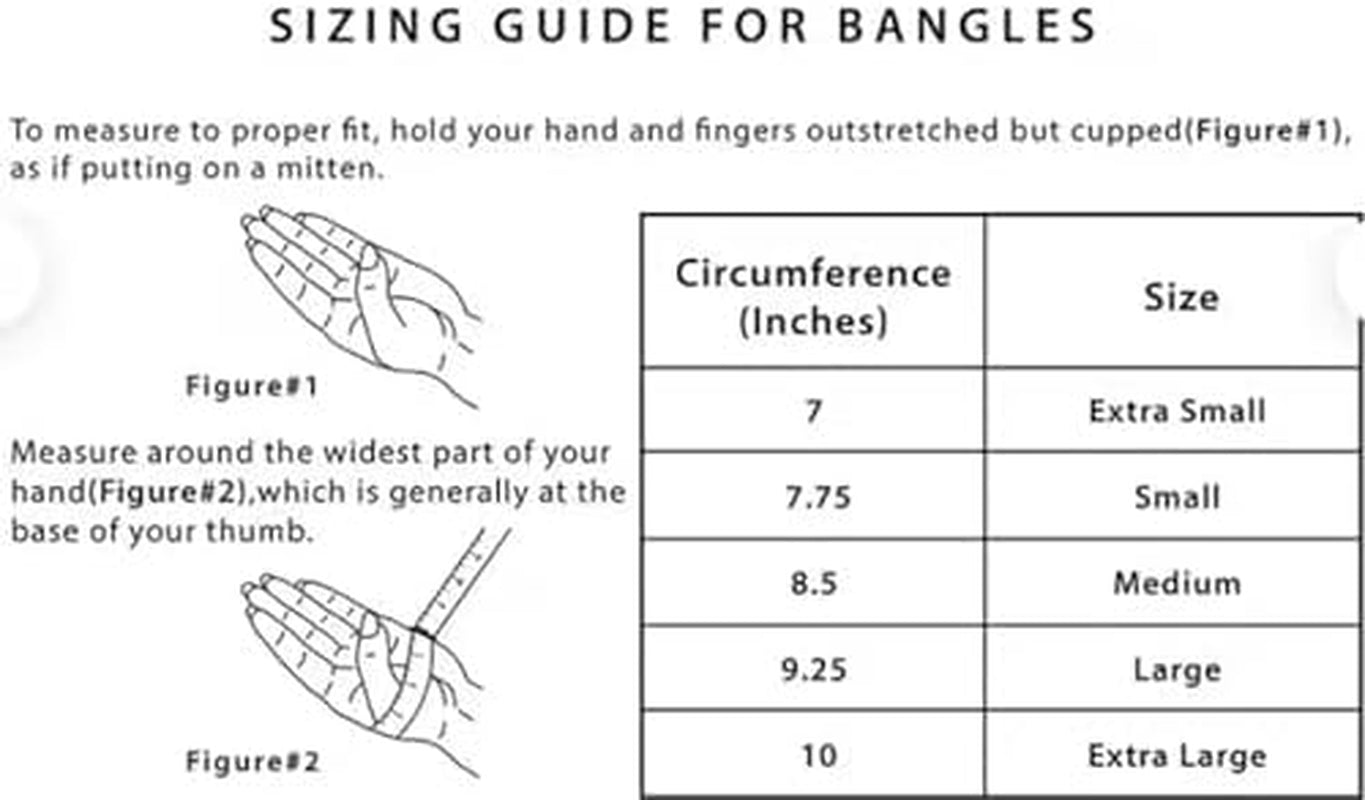 SIZING GUIDE FOR BANGLES

To measure to proper fit, hold your hand and fingers outstretched but cupped(Figure#1), as if putting on a mitten.

Figure#1

Measure around the widest part of your hand(Figure#2),which is generally at the base of your thumb.

Figure#2

| Circumference (Inches) | Size |
|---|---|
| 7 | Extra Small |
| 7.75 | Small |
| 8.5 | Medium |
| 9.25 | Large |
| 10 | Extra Large |